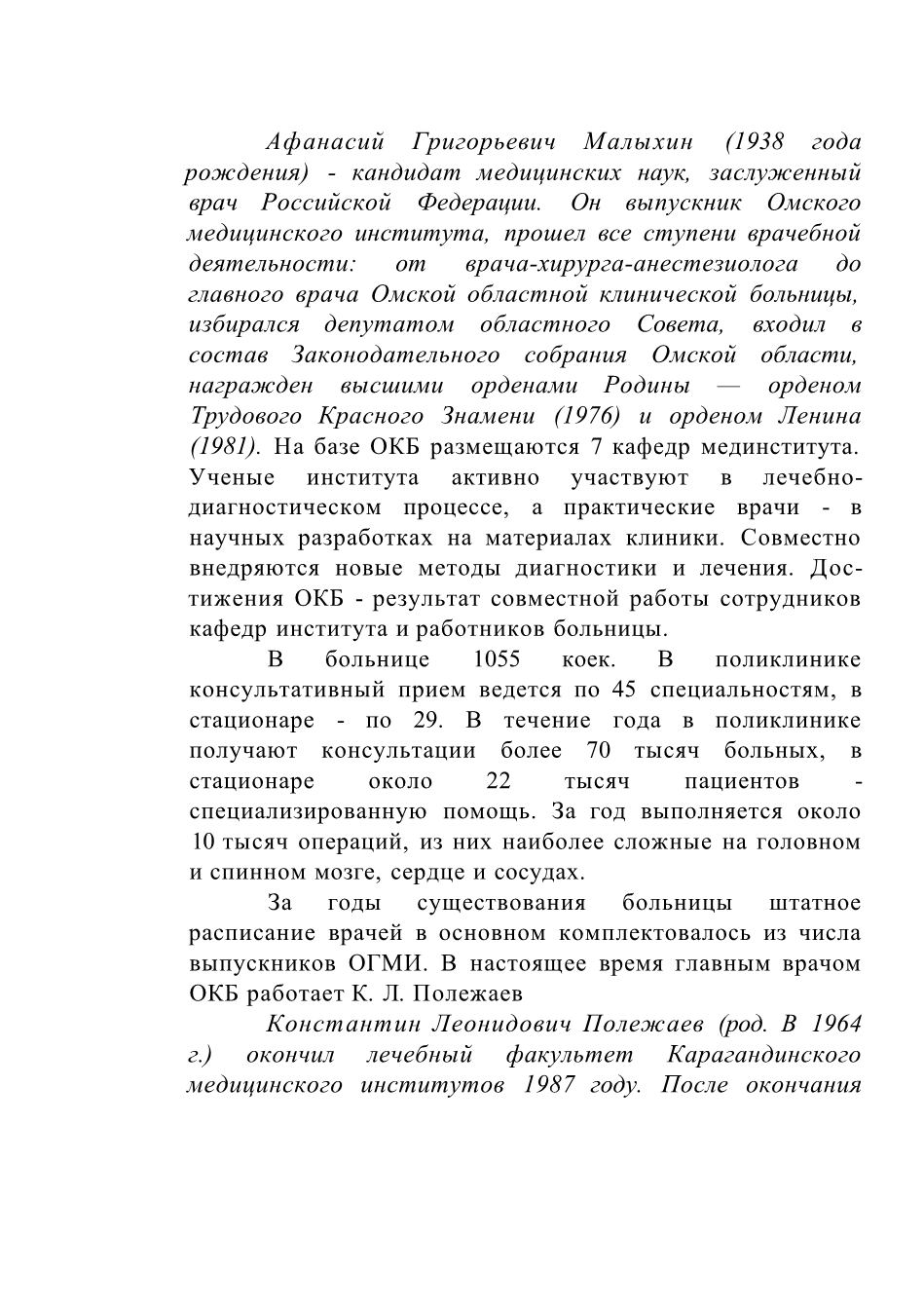 Афанасий Григорьевич Малыхин (1938 года рождения) - кандидат медицинских наук, заслуженный врач Российской Федерации. Он выпускник Омского медицинского института, прошел все ступени врачебной деятельности: от врача-хирурга-анестезиолога до главного врача Омской областной клинической больницы, избирался депутатом областного Совета, входил в состав Законодательного собрания Омской области, награжден высшими орденами Родины — орденом Трудового Красного Знамени (1976) и орденом Ленина (1981). На базе ОКБ размещаются 7 кафедр мединститута. Ученые института активно участвуют в лечебно-диагностическом процессе, а практические врачи - в научных разработках на материалах клиники. Совместно внедряются новые методы диагностики и лечения. Достижения ОКБ - результат совместной работы сотрудников кафедр института и работников больницы.

В больнице 1055 коек. В поликлинике консультативный прием ведется по 45 специальностям, в стационаре - по 29. В течение года в поликлинике получают консультации более 70 тысяч больных, в стационаре около 22 тысяч пациентов - специализированную помощь. За год выполняется около 10 тысяч операций, из них наиболее сложные на головном и спинном мозге, сердце и сосудах.

За годы существования больницы штатное расписание врачей в основном комплектовалось из числа выпускников ОГМИ. В настоящее время главным врачом ОКБ работает К. Л. Полежаев

Константин Леонидович Полежаев (род. В 1964 г.) окончил лечебный факультет Карагандинского медицинского институтов 1987 году. После окончания